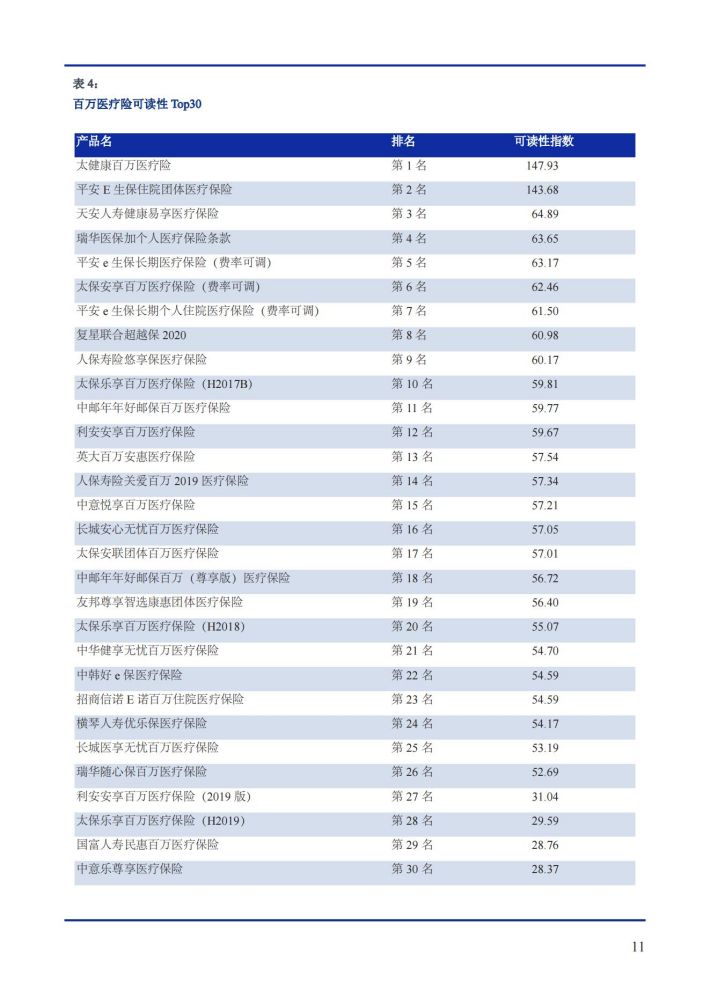 表 4：
百万医疗险可读性 Top30

| 产品名 | 排名 | 可读性指数 |
|---|---|---|
| 太健康百万医疗险 | 第 1 名 | 147.93 |
| 平安 E 生保住院团体医疗保险 | 第 2 名 | 143.68 |
| 天安人寿健康易享医疗保险 | 第 3 名 | 64.89 |
| 瑞华医保加个人医疗保险条款 | 第 4 名 | 63.65 |
| 平安 e 生保长期医疗保险（费率可调） | 第 5 名 | 63.17 |
| 太保安享百万医疗保险（费率可调） | 第 6 名 | 62.46 |
| 平安 e 生保长期个人住院医疗保险（费率可调） | 第 7 名 | 61.50 |
| 复星联合超越保 2020 | 第 8 名 | 60.98 |
| 人保寿险悠享保医疗保险 | 第 9 名 | 60.17 |
| 太保乐享百万医疗保险（H2017B） | 第 10 名 | 59.81 |
| 中邮年年好邮保百万医疗保险 | 第 11 名 | 59.77 |
| 利安安享百万医疗保险 | 第 12 名 | 59.67 |
| 英大百万安惠医疗保险 | 第 13 名 | 57.54 |
| 人保寿险关爱百万 2019 医疗保险 | 第 14 名 | 57.34 |
| 中意悦享百万医疗保险 | 第 15 名 | 57.21 |
| 长城安心无忧百万医疗保险 | 第 16 名 | 57.05 |
| 太保安联团体百万医疗保险 | 第 17 名 | 57.01 |
| 中邮年年好邮保百万（尊享版）医疗保险 | 第 18 名 | 56.72 |
| 友邦尊享智选康惠团体医疗保险 | 第 19 名 | 56.40 |
| 太保乐享百万医疗保险（H2018） | 第 20 名 | 55.07 |
| 中华健享无忧百万医疗保险 | 第 21 名 | 54.70 |
| 中韩好 e 保医疗保险 | 第 22 名 | 54.59 |
| 招商信诺 E 诺百万住院医疗保险 | 第 23 名 | 54.59 |
| 横琴人寿优乐保医疗保险 | 第 24 名 | 54.17 |
| 长城医享无忧百万医疗保险 | 第 25 名 | 53.19 |
| 瑞华随心保百万医疗保险 | 第 26 名 | 52.69 |
| 利安安享百万医疗保险（2019 版） | 第 27 名 | 31.04 |
| 太保乐享百万医疗保险（H2019） | 第 28 名 | 29.59 |
| 国富人寿民惠百万医疗保险 | 第 29 名 | 28.76 |
| 中意乐尊享医疗保险 | 第 30 名 | 28.37 |

11